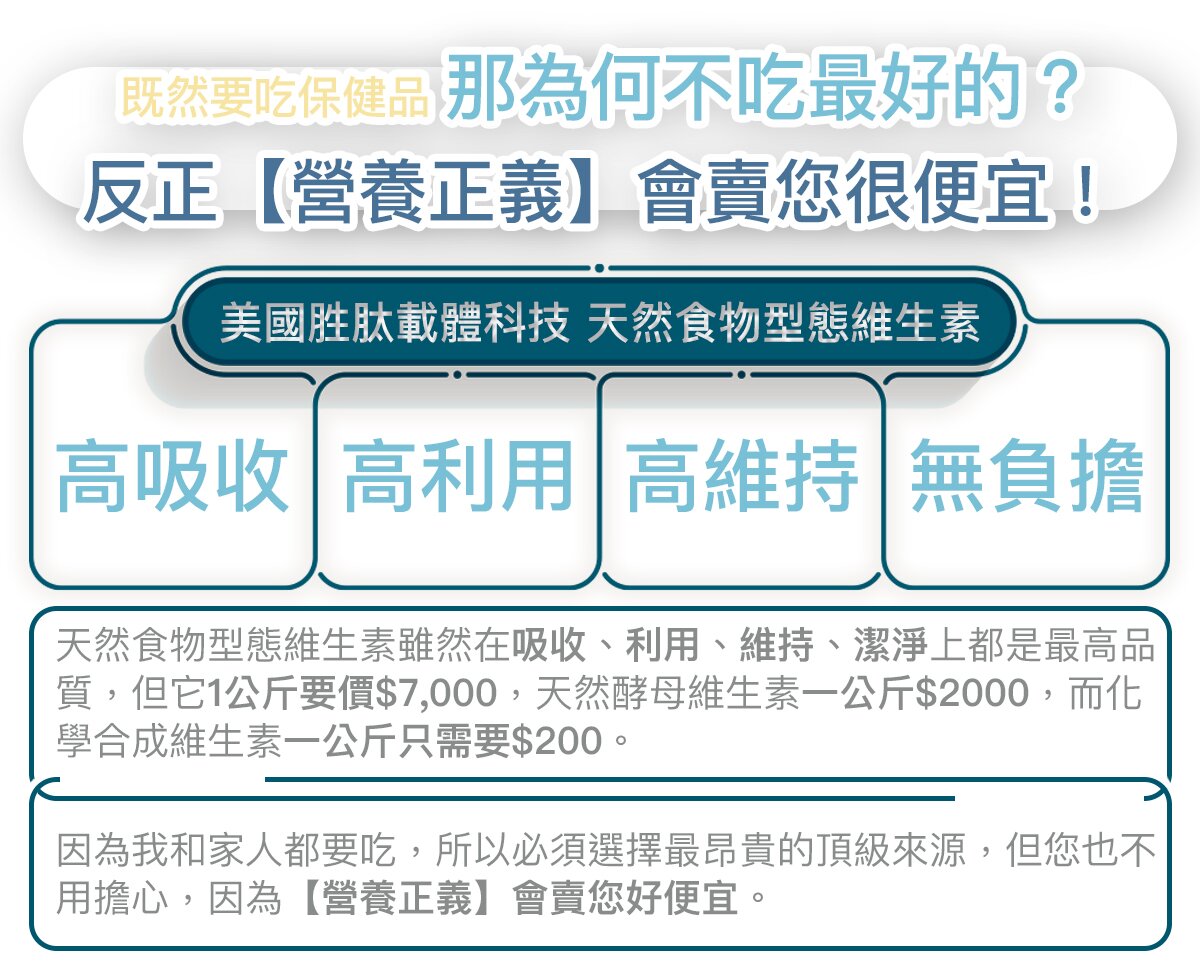 既然要吃保健品 那為何不吃最好的？
反正【營養正義】會賣您很便宜！

美國胜肽載體科技 天然食物型態維生素

高吸收

高利用

高維持

無負擔

天然食物型態維生素雖然在吸收、利用、維持、潔淨上都是最高品質，但它1公斤要價$7,000，天然酵母維生素一公斤$2000，而化學合成維生素一公斤只需要$200。

因為我和家人都要吃，所以必須選擇最昂貴的頂級來源，但您也不用擔心，因為【營養正義】會賣您好便宜。